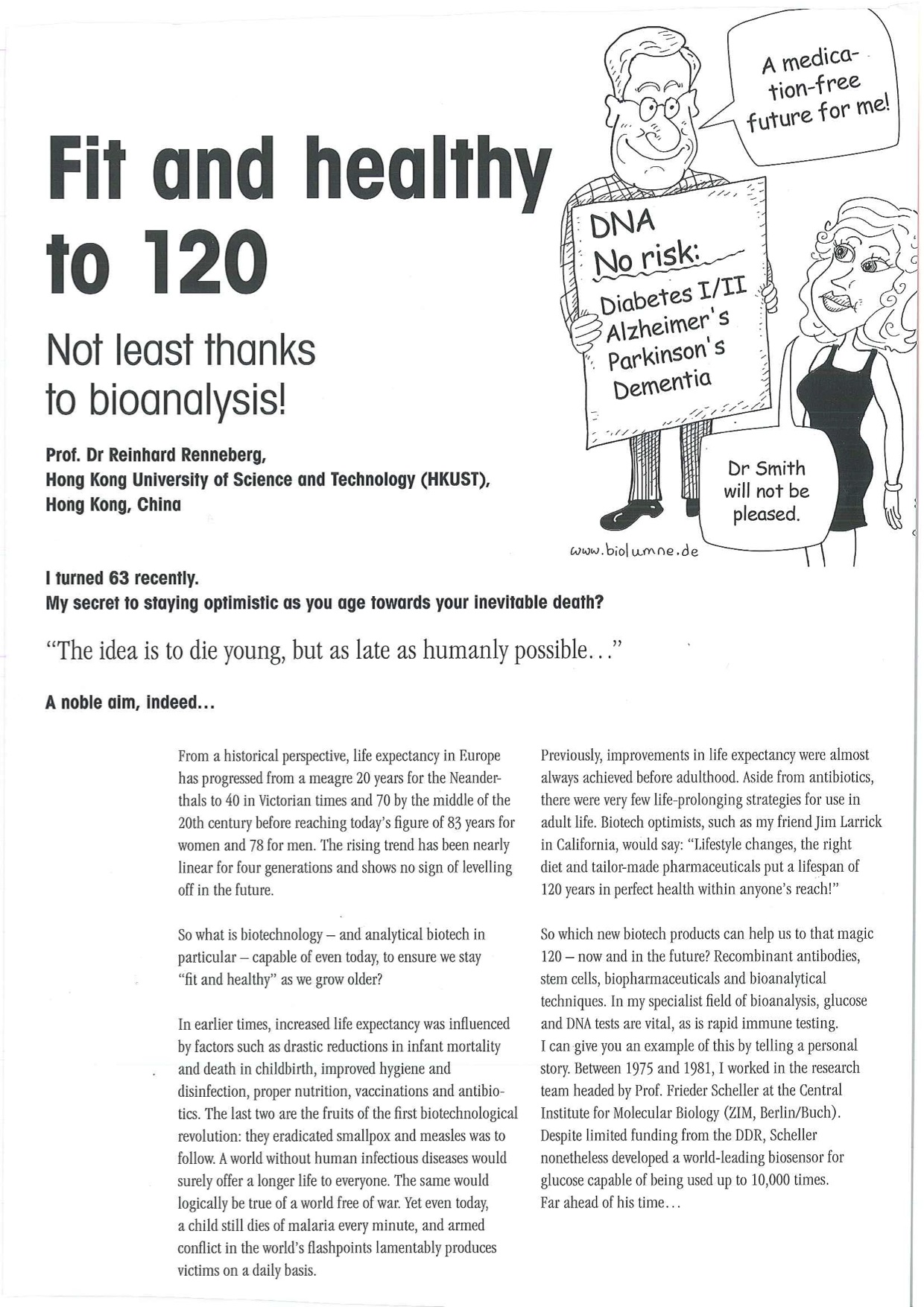 Fit and healthy to 120

Not least thanks to bioanalysis!

Prof. Dr Reinhard Renneberg,
Hong Kong University of Science and Technology (HKUST),
Hong Kong, China

A medication-free future for me!

DNA
No risk:
Diabetes I/II
Alzheimer's
Parkinson's
Dementia

Dr Smith will not be pleased.

www.biolumne.de

I turned 63 recently.
My secret to staying optimistic as you age towards your inevitable death?

"The idea is to die young, but as late as humanly possible..."

A noble aim, indeed...

From a historical perspective, life expectancy in Europe has progressed from a meagre 20 years for the Neanderthals to 40 in Victorian times and 70 by the middle of the 20th century before reaching today's figure of 83 years for women and 78 for men. The rising trend has been nearly linear for four generations and shows no sign of levelling off in the future.

So what is biotechnology – and analytical biotech in particular – capable of even today, to ensure we stay "fit and healthy" as we grow older?

In earlier times, increased life expectancy was influenced by factors such as drastic reductions in infant mortality and death in childbirth, improved hygiene and disinfection, proper nutrition, vaccinations and antibiotics. The last two are the fruits of the first biotechnological revolution: they eradicated smallpox and measles was to follow. A world without human infectious diseases would surely offer a longer life to everyone. The same would logically be true of a world free of war. Yet even today, a child still dies of malaria every minute, and armed conflict in the world's flashpoints lamentably produces victims on a daily basis.

Previously, improvements in life expectancy were almost always achieved before adulthood. Aside from antibiotics, there were very few life-prolonging strategies for use in adult life. Biotech optimists, such as my friend Jim Larrick in California, would say: "Lifestyle changes, the right diet and tailor-made pharmaceuticals put a lifespan of 120 years in perfect health within anyone's reach!"

So which new biotech products can help us to that magic 120 – now and in the future? Recombinant antibodies, stem cells, biopharmaceuticals and bioanalytical techniques. In my specialist field of bioanalysis, glucose and DNA tests are vital, as is rapid immune testing.
I can give you an example of this by telling a personal story. Between 1975 and 1981, I worked in the research team headed by Prof. Frieder Scheller at the Central Institute for Molecular Biology (ZIM, Berlin/Buch). Despite limited funding from the DDR, Scheller nonetheless developed a world-leading biosensor for glucose capable of being used up to 10,000 times.
Far ahead of his time...